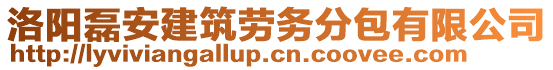 洛阳磊安建筑劳务分包有限公司
http://lyviviangallup.cn.coovee.com